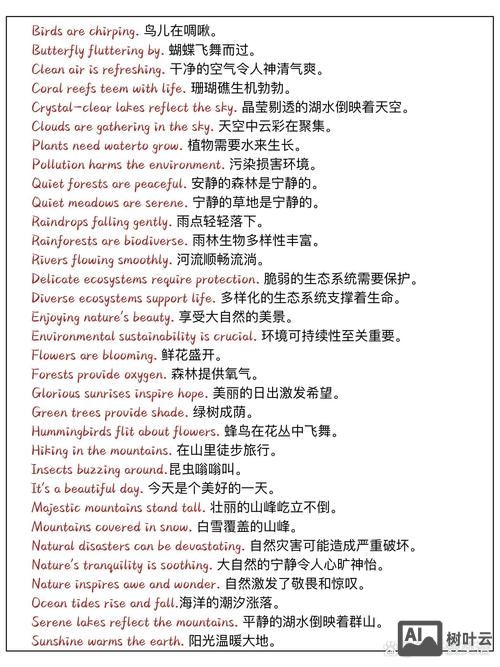 Birds are chirping. 鸟儿在啁啾。
Butterfly fluttering by. 蝴蝶飞舞而过。
Clean air is refreshing. 干净的空气令人神清气爽。
Coral reefs teem with life. 珊瑚礁生机勃勃。
Crystal-clear lakes reflect the sky. 晶莹剔透的湖水倒映着天空。
Clouds are gathering in the sky. 天空中云彩在聚集。
Plants need waterto grow. 植物需要水来生长。
Pollution harms the environment. 污染损害环境。
Quiet forests are peaceful. 安静的森林是宁静的。
Quiet meadows are serene. 宁静的草地是宁静的。
Raindrops falling gently. 雨点轻轻落下。
Rainforests are biodiverse. 雨林生物多样性丰富。
Rivers flowing smoothly. 河流顺畅流淌。
Delicate ecosystems require protection. 脆弱的生态系统需要保护。
Diverse ecosystems support life. 多样化的生态系统支撑着生命。
Enjoying nature's beauty. 享受大自然的美景。
Environmental sustainability is crucial. 环境可持续性至关重要。
Flowers are blooming. 鲜花盛开。
Forests provide oxygen. 森林提供氧气。
Glorious sunrises inspire hope. 美丽的日出激发希望。
Green trees provide shade. 绿树成荫。
Hummingbirds flit about flowers. 蜂鸟在花丛中飞舞。
Hiking in the mountains. 在山里徒步旅行。
Insects buzzing around.昆虫嗡嗡叫。
It's a beautiful day. 今天是个美好的一天。
Majestic mountains stand tall. 壮丽的山峰屹立不倒。
Mountains covered in snow. 白雪覆盖的山峰。
Natural disasters can be devastating. 自然灾害可能造成严重破坏。
Nature's tranquility is soothing. 大自然的宁静令人心旷神怡。
Nature inspires awe and wonder. 自然激发了敬畏和惊叹。
Ocean tides rise and fall.海洋的潮汐涨落。
Serene lakes reflect the mountains. 平静的湖水倒映着群山。
Sunshine warms the earth. 阳光温暖大地。
AI 树叶云